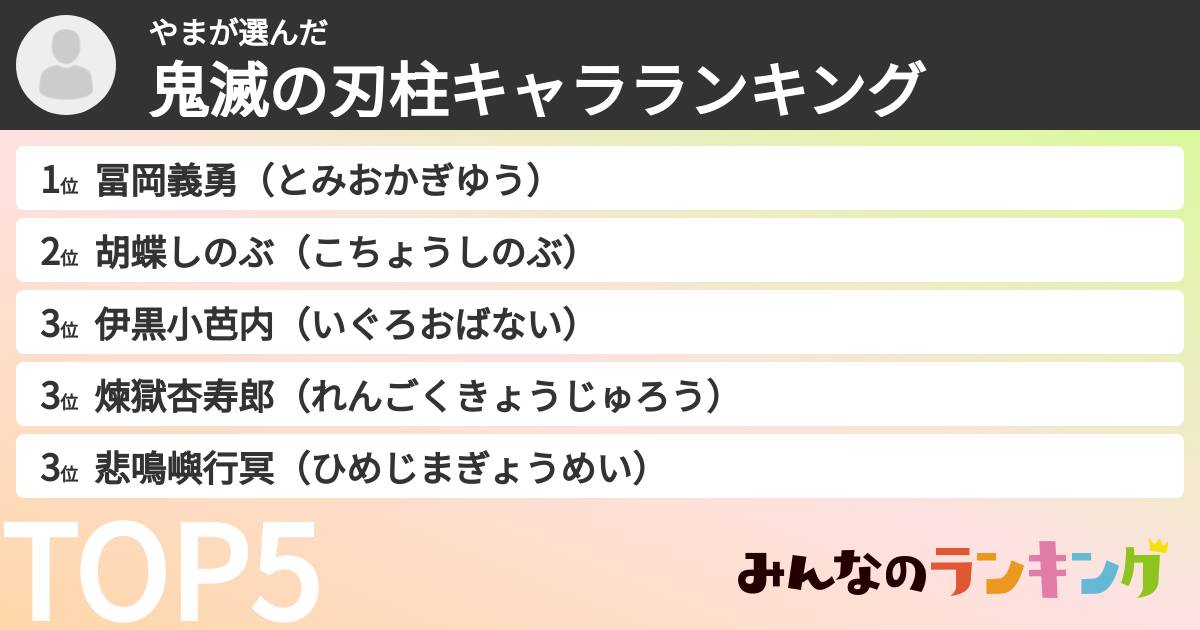 やまが選んだ
鬼滅の刃柱キャラランキング

1位 冨岡義勇（とみおかぎゆう）

2位 胡蝶しのぶ（こちょうしのぶ）

3位 伊黒小芭内（いぐろおばない）

3位 煉獄杏寿郎（れんごくきょうじゅろう）

3位 悲鳴嶼行冥（ひめじまぎょうめい）

TOP5

みんなのランキング